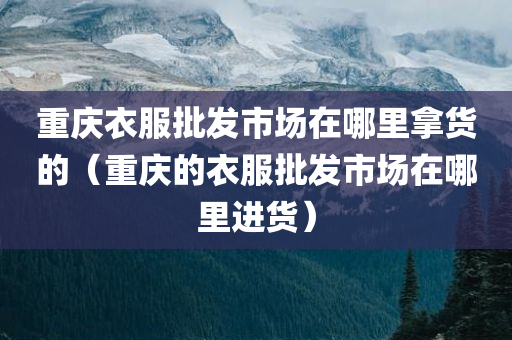 重庆衣服批发市场在哪里拿货的（重庆的衣服批发市场在哪里进货）